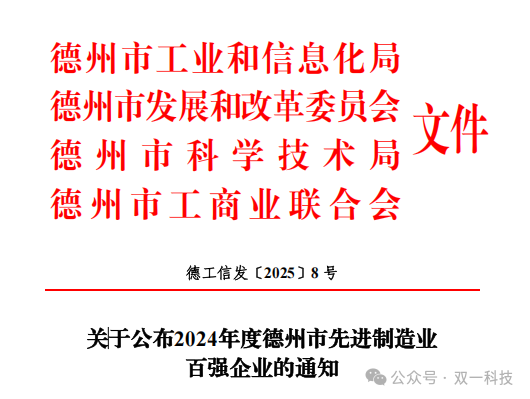 德州市工业和信息化局
德州市发展和改革委员会
德州市科学技术局
德州市工商业联合会
文件

德工信发〔2025〕8号

关于公布2024年度德州市先进制造业百强企业的通知

公众号 · 双一科技